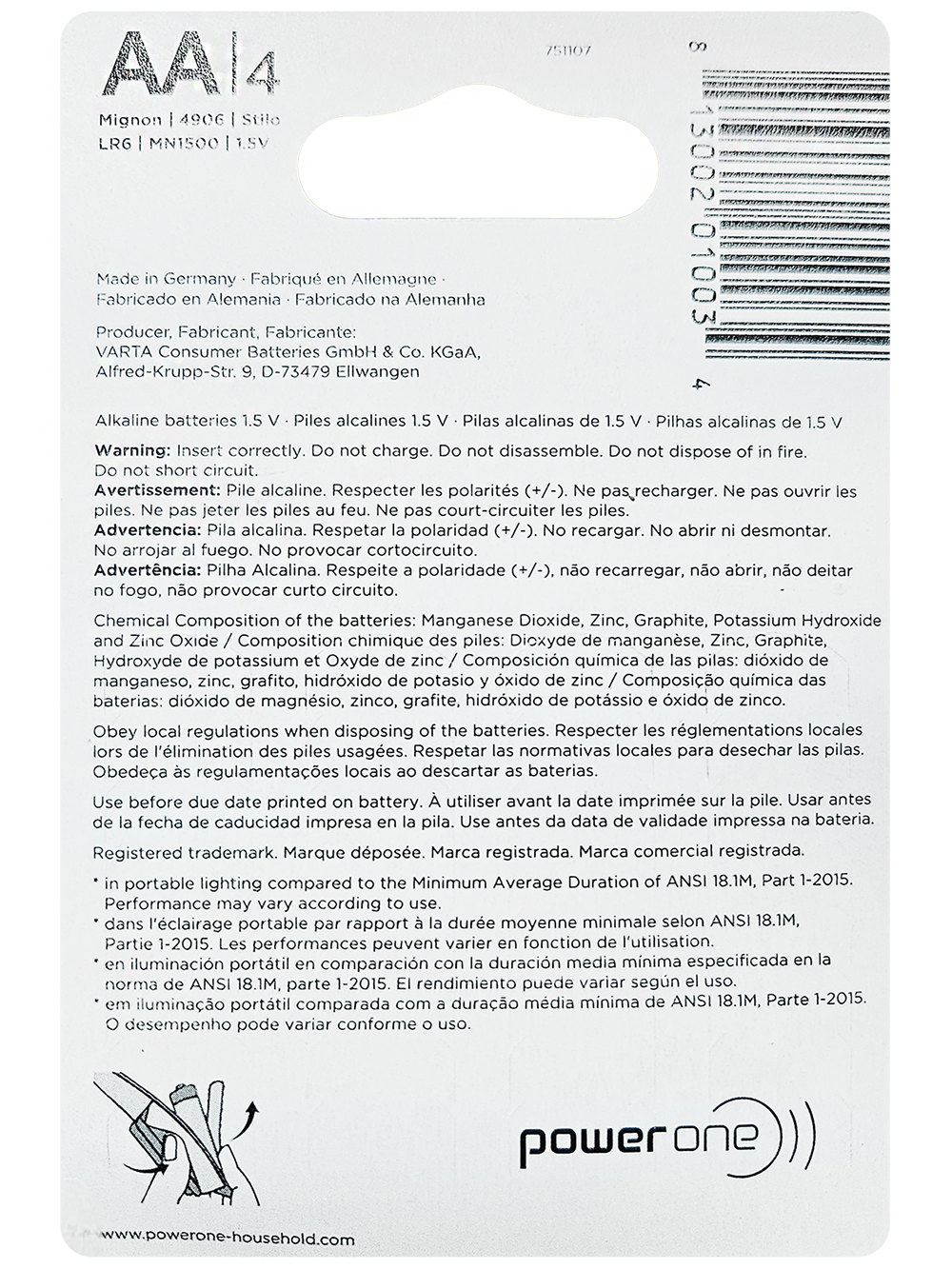 AA | 4
Mignon | 4906 | Stilo
LR6 | MN1500 | 1.5V

751107

8 13002 01003 4

Made in Germany · Fabriqué en Allemagne · Fabricado en Alemania · Fabricado na Alemanha

Producer, Fabricant, Fabricante:
VARTA Consumer Batteries GmbH & Co. KGaA,
Alfred-Krupp-Str. 9, D-73479 Ellwangen

Alkaline batteries 1.5 V · Piles alcalines 1.5 V · Pilas alcalinas de 1.5 V · Pilhas alcalinas de 1.5 V

Warning: Insert correctly. Do not charge. Do not disassemble. Do not dispose of in fire. Do not short circuit.
Avertissement: Pile alcaline. Respecter les polarités (+/-). Ne pas recharger. Ne pas ouvrir les piles. Ne pas jeter les piles au feu. Ne pas court-circuiter les piles.
Advertencia: Pila alcalina. Respetar la polaridad (+/-). No recargar. No abrir ni desmontar. No arrojar al fuego. No provocar cortocircuito.
Advertência: Pilha Alcalina. Respeite a polaridade (+/-), não recarregar, não abrir, não deitar no fogo, não provocar curto circuito.

Chemical Composition of the batteries: Manganese Dioxide, Zinc, Graphite, Potassium Hydroxide and Zinc Oxide / Composition chimique des piles: Dioxyde de manganèse, Zinc, Graphite, Hydroxyde de potassium et Oxyde de zinc / Composición química de las pilas: dióxido de manganeso, zinc, grafito, hidróxido de potasio y óxido de zinc / Composição química das baterias: dióxido de magnésio, zinco, grafite, hidróxido de potássio e óxido de zinco.

Obey local regulations when disposing of the batteries. Respecter les réglementations locales lors de l'élimination des piles usagées. Respetar las normativas locales para desechar las pilas. Obedeça às regulamentações locais ao descartar as baterias.

Use before due date printed on battery. À utiliser avant la date imprimée sur la pile. Usar antes de la fecha de caducidad impresa en la pila. Use antes da data de validade impressa na bateria.

Registered trademark. Marque déposée. Marca registrada. Marca comercial registrada.

* in portable lighting compared to the Minimum Average Duration of ANSI 18.1M, Part 1-2015. Performance may vary according to use.
* dans l'éclairage portable par rapport à la durée moyenne minimale selon ANSI 18.1M, Partie 1-2015. Les performances peuvent varier en fonction de l'utilisation.
* en iluminación portátil en comparación con la duración media mínima especificada en la norma de ANSI 18.1M, parte 1-2015. El rendimiento puede variar según el uso.
* em iluminação portátil comparada com a duração média mínima de ANSI 18.1M, Parte 1-2015. O desempenho pode variar conforme o uso.

power one

www.powerone-household.com